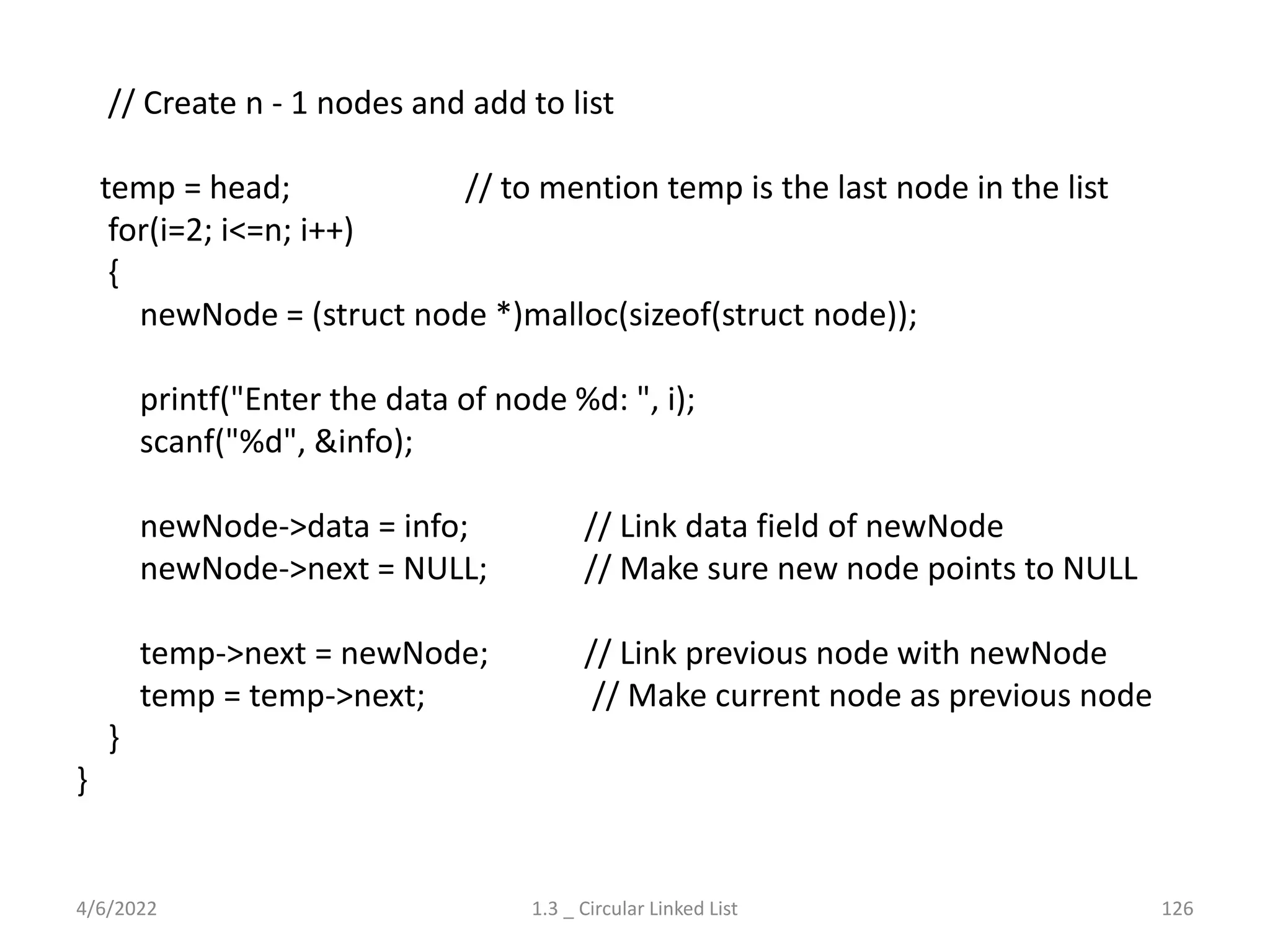 // Create n - 1 nodes and add to list

temp = head; // to mention temp is the last node in the list
for(i=2; i<=n; i++)
{
newNode = (struct node *)malloc(sizeof(struct node));

printf("Enter the data of node %d: ", i);
scanf("%d", &info);

newNode->data = info; // Link data field of newNode
newNode->next = NULL; // Make sure new node points to NULL

temp->next = newNode; // Link previous node with newNode
temp = temp->next; // Make current node as previous node
}
}

4/6/2022 1.3 _ Circular Linked List 126